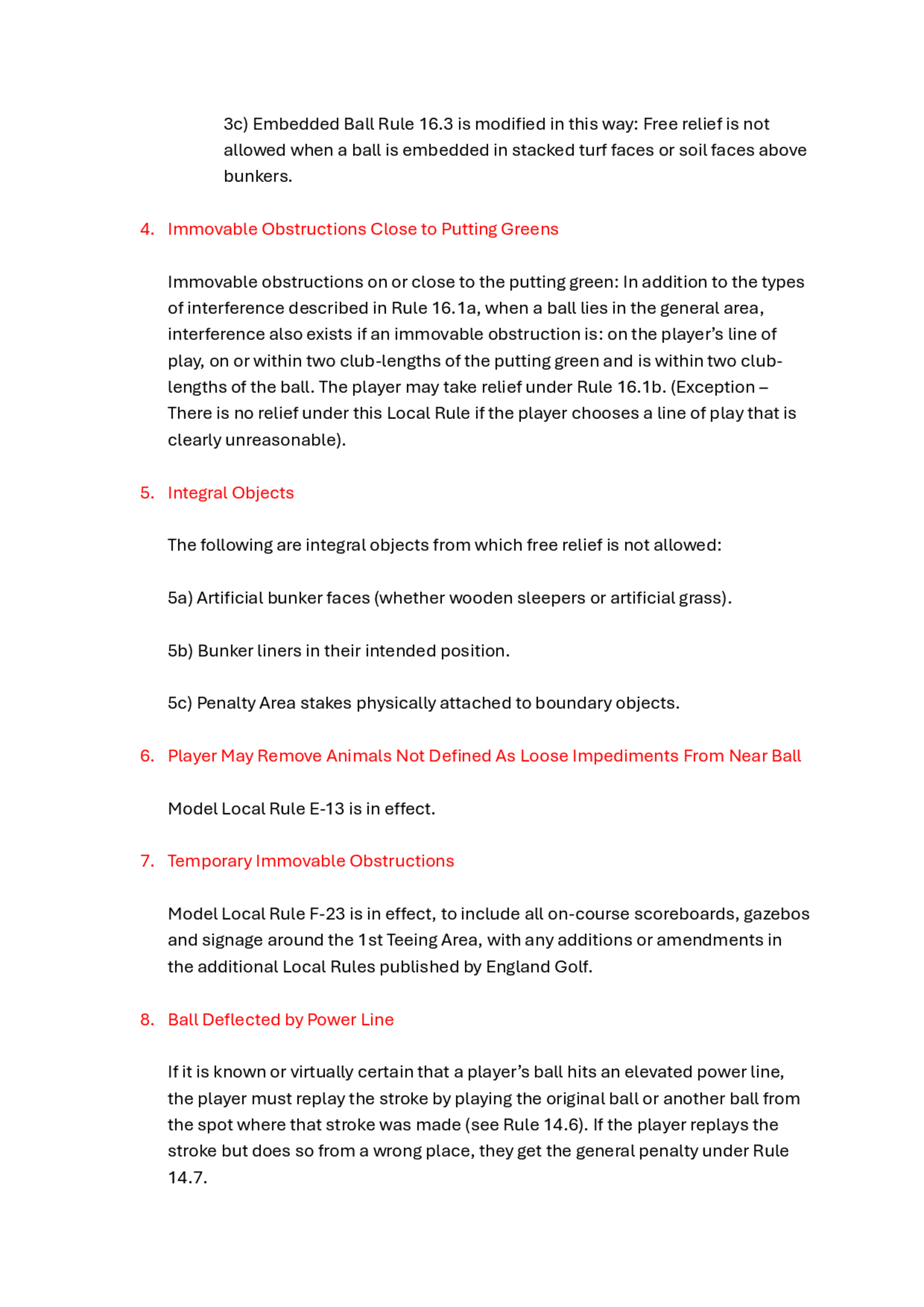 3c) Embedded Ball Rule 16.3 is modified in this way: Free relief is not allowed when a ball is embedded in stacked turf faces or soil faces above bunkers.

4. Immovable Obstructions Close to Putting Greens

Immovable obstructions on or close to the putting green: In addition to the types of interference described in Rule 16.1a, when a ball lies in the general area, interference also exists if an immovable obstruction is: on the player's line of play, on or within two club-lengths of the putting green and is within two club-lengths of the ball. The player may take relief under Rule 16.1b. (Exception – There is no relief under this Local Rule if the player chooses a line of play that is clearly unreasonable).

5. Integral Objects

The following are integral objects from which free relief is not allowed:

5a) Artificial bunker faces (whether wooden sleepers or artificial grass).

5b) Bunker liners in their intended position.

5c) Penalty Area stakes physically attached to boundary objects.

6. Player May Remove Animals Not Defined As Loose Impediments From Near Ball

Model Local Rule E-13 is in effect.

7. Temporary Immovable Obstructions

Model Local Rule F-23 is in effect, to include all on-course scoreboards, gazebos and signage around the 1st Teeing Area, with any additions or amendments in the additional Local Rules published by England Golf.

8. Ball Deflected by Power Line

If it is known or virtually certain that a player's ball hits an elevated power line, the player must replay the stroke by playing the original ball or another ball from the spot where that stroke was made (see Rule 14.6). If the player replays the stroke but does so from a wrong place, they get the general penalty under Rule 14.7.